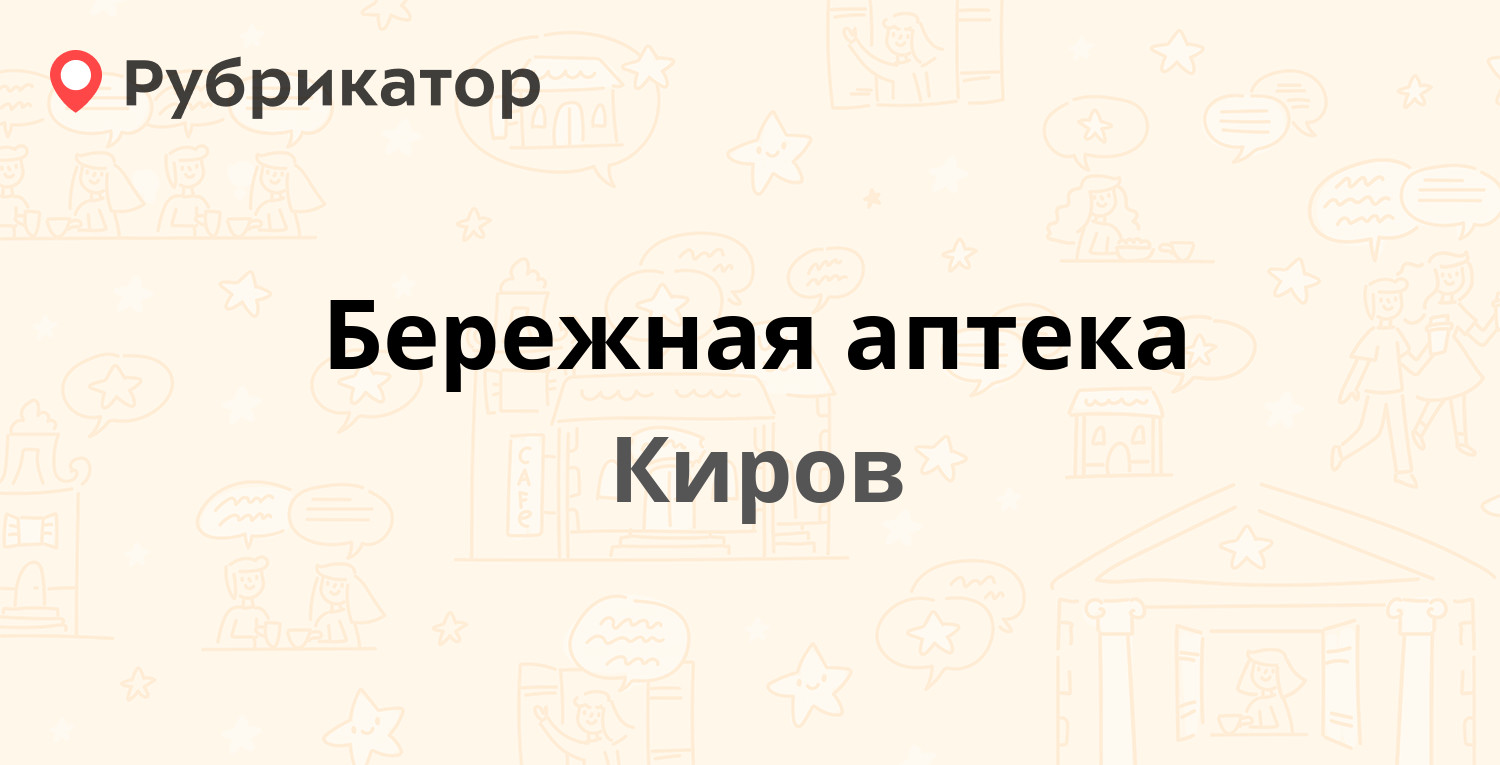 Рубрикатор

Бережная аптека
Киров